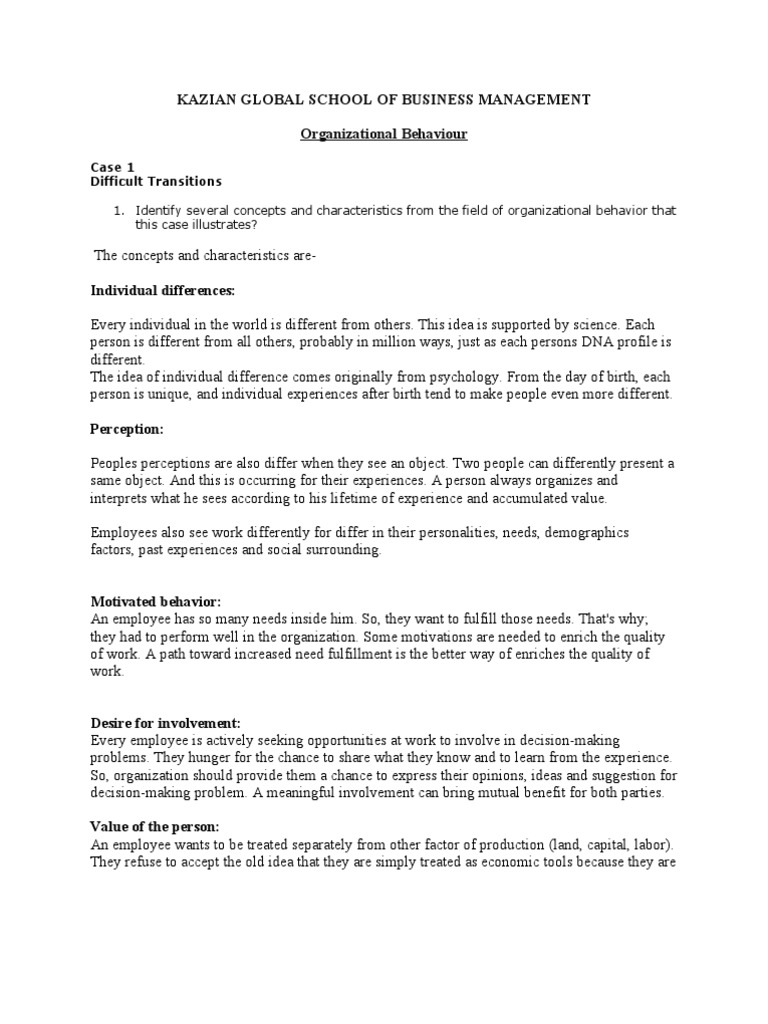 KAZIAN GLOBAL SCHOOL OF BUSINESS MANAGEMENT

Organizational Behaviour

Case 1
Difficult Transitions

1. Identify several concepts and characteristics from the field of organizational behavior that this case illustrates?

The concepts and characteristics are-

Individual differences:

Every individual in the world is different from others. This idea is supported by science. Each person is different from all others, probably in million ways, just as each persons DNA profile is different.
The idea of individual difference comes originally from psychology. From the day of birth, each person is unique, and individual experiences after birth tend to make people even more different.

Perception:

Peoples perceptions are also differ when they see an object. Two people can differently present a same object. And this is occurring for their experiences. A person always organizes and interprets what he sees according to his lifetime of experience and accumulated value.

Employees also see work differently for differ in their personalities, needs, demographics factors, past experiences and social surrounding.

Motivated behavior:
An employee has so many needs inside him. So, they want to fulfill those needs. That's why; they had to perform well in the organization. Some motivations are needed to enrich the quality of work. A path toward increased need fulfillment is the better way of enriches the quality of work.

Desire for involvement:
Every employee is actively seeking opportunities at work to involve in decision-making problems. They hunger for the chance to share what they know and to learn from the experience. So, organization should provide them a chance to express their opinions, ideas and suggestion for decision-making problem. A meaningful involvement can bring mutual benefit for both parties.

Value of the person:
An employee wants to be treated separately from other factor of production (land, capital, labor). They refuse to accept the old idea that they are simply treated as economic tools because they are